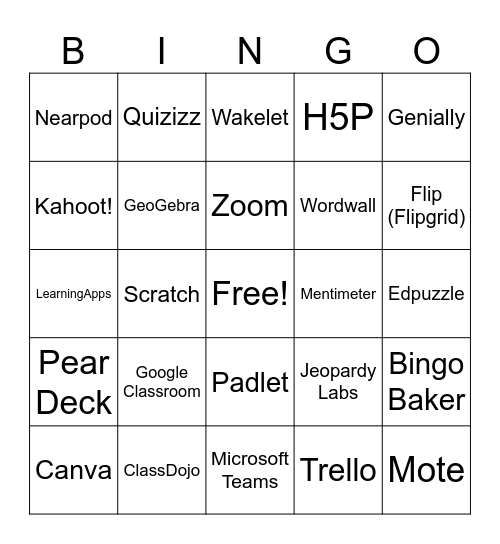 | B | I | N | G | O |
|---|---|---|---|---|
| Nearpod | Quizizz | Wakelet | H5P | Genially |
| Kahoot! | GeoGebra | Zoom | Wordwall | Flip (Flipgrid) |
| LearningApps | Scratch | Free! | Mentimeter | Edpuzzle |
| Pear Deck | Google Classroom | Padlet | Jeopardy Labs | Bingo Baker |
| Canva | ClassDojo | Microsoft Teams | Trello | Mote |